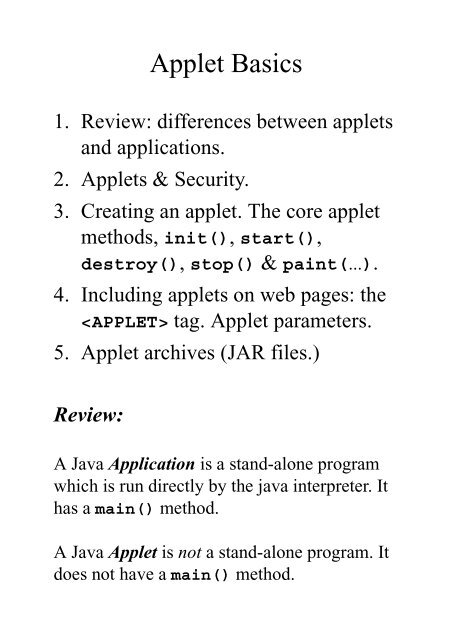 Applet Basics

1. Review: differences between applets and applications.
2. Applets & Security.
3. Creating an applet. The core applet methods, init(), start(), destroy(), stop() & paint(...).
4. Including applets on web pages: the <APPLET> tag. Applet parameters.
5. Applet archives (JAR files.)

Review:

A Java Application is a stand-alone program which is run directly by the java interpreter. It has a main() method.

A Java Applet is not a stand-alone program. It does not have a main() method.